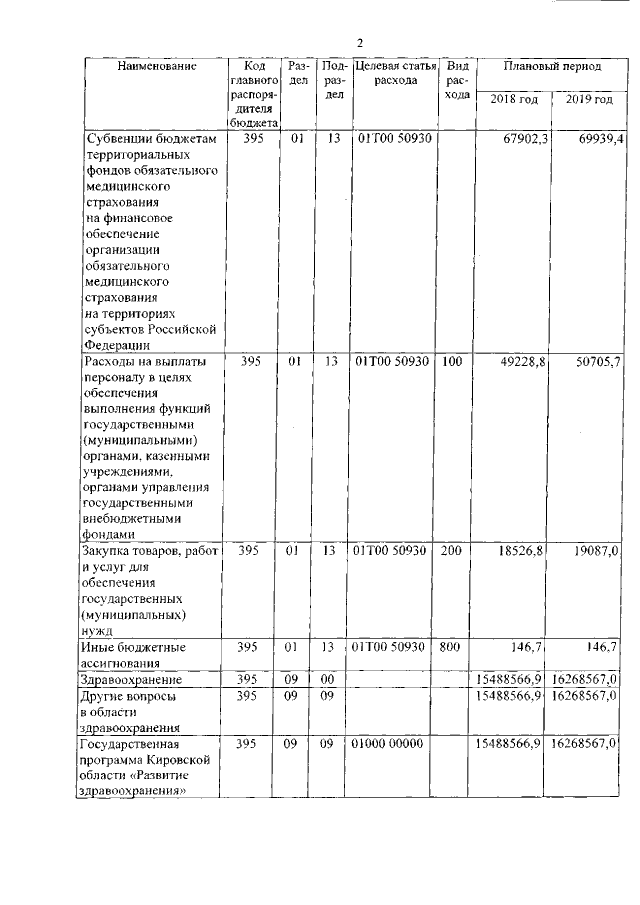 2

| Наименование | Код главного распорядителя бюджета | Раздел | Подраздел | Целевая статья расхода | Вид расхода | Плановый период 2018 год | Плановый период 2019 год |
|---|---|---|---|---|---|---|---|
| Субвенции бюджетам территориальных фондов обязательного медицинского страхования на финансовое обеспечение организации обязательного медицинского страхования на территориях субъектов Российской Федерации | 395 | 01 | 13 | 01Т00 50930 | | 67902,3 | 69939,4 |
| Расходы на выплаты персоналу в целях обеспечения выполнения функций государственными (муниципальными) органами, казенными учреждениями, органами управления государственными внебюджетными фондами | 395 | 01 | 13 | 01Т00 50930 | 100 | 49228,8 | 50705,7 |
| Закупка товаров, работ и услуг для обеспечения государственных (муниципальных) нужд | 395 | 01 | 13 | 01Т00 50930 | 200 | 18526,8 | 19087,0 |
| Иные бюджетные ассигнования | 395 | 01 | 13 | 01Т00 50930 | 800 | 146,7 | 146,7 |
| Здравоохранение | 395 | 09 | 00 | | | 15488566,9 | 16268567,0 |
| Другие вопросы в области здравоохранения | 395 | 09 | 09 | | | 15488566,9 | 16268567,0 |
| Государственная программа Кировской области «Развитие здравоохранения» | 395 | 09 | 09 | 01000 00000 | | 15488566,9 | 16268567,0 |